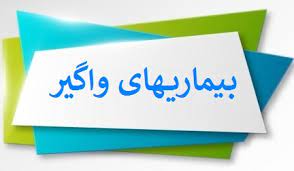 بیماریهای واگیر